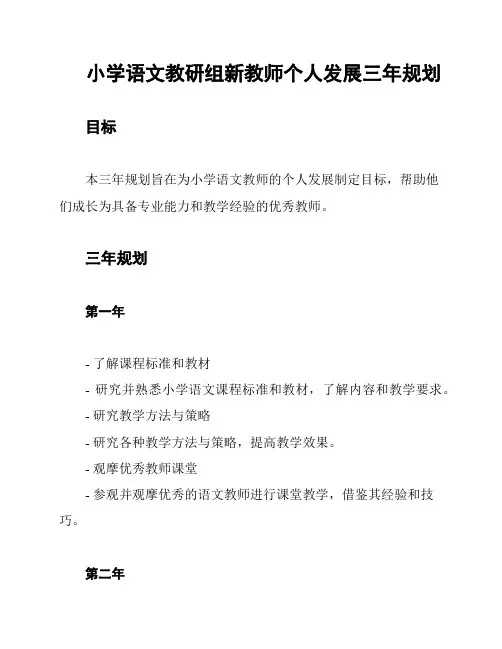 小学语文教研组新教师个人发展三年规划

目标

本三年规划旨在为小学语文教师的个人发展制定目标，帮助他们成长为具备专业能力和教学经验的优秀教师。

三年规划

第一年

- 了解课程标准和教材
- 研究并熟悉小学语文课程标准和教材，了解内容和教学要求。
- 研究教学方法与策略
- 研究各种教学方法与策略，提高教学效果。
- 观摩优秀教师课堂
- 参观并观摩优秀的语文教师进行课堂教学，借鉴其经验和技巧。

第二年